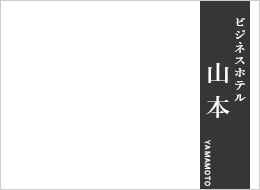 ビジネスホテル
山本
YAMAMOTO